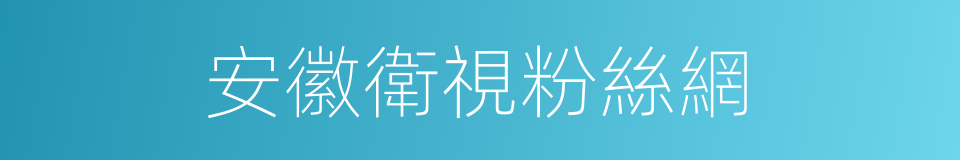 安徽衛視粉絲網